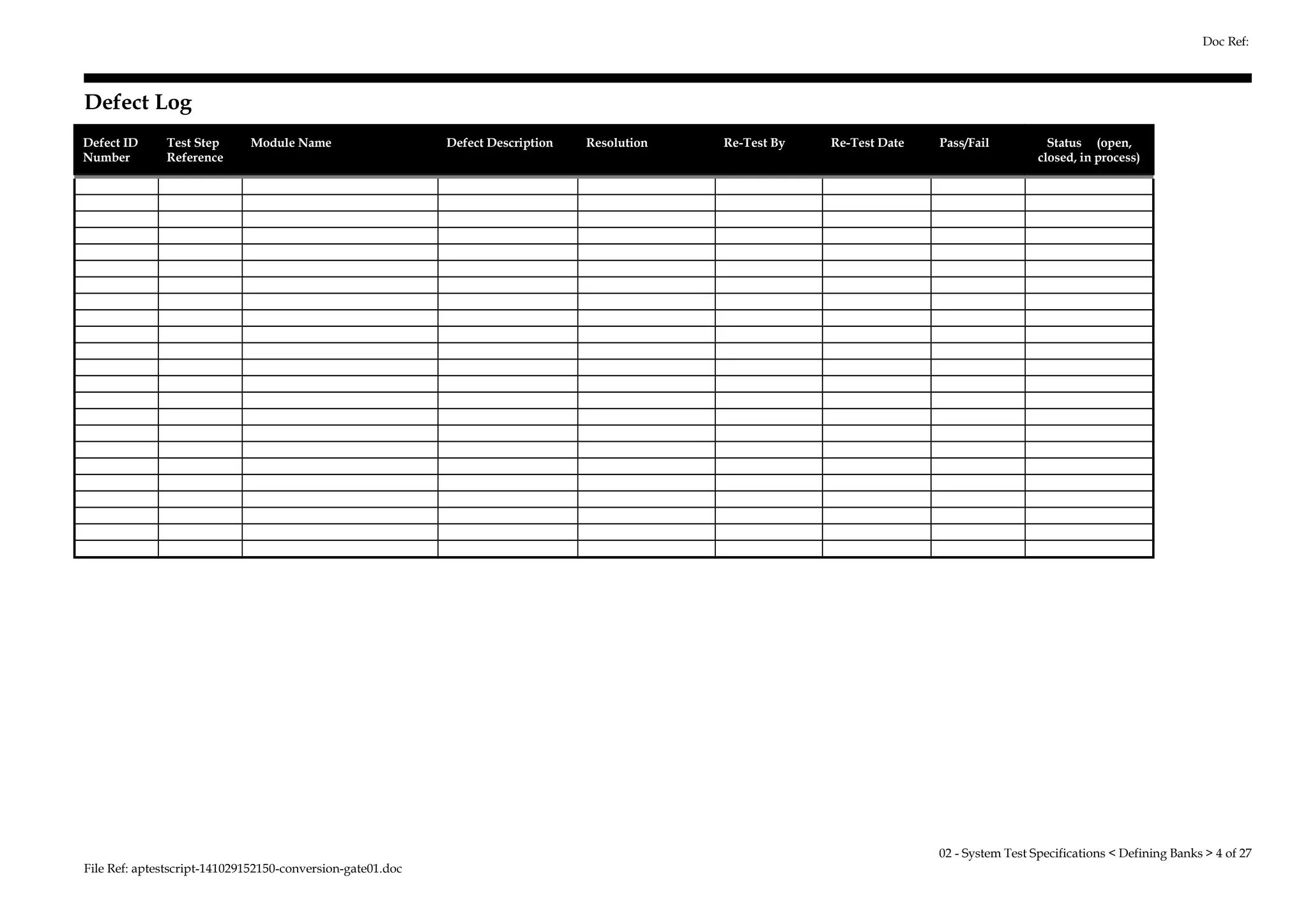 Doc Ref:

Defect Log

| Defect ID Number | Test Step Reference | Module Name | Defect Description | Resolution | Re-Test By | Re-Test Date | Pass/Fail | Status (open, closed, in process) |
|---|---|---|---|---|---|---|---|---|
| | | | | | | | | |
| | | | | | | | | |
| | | | | | | | | |
| | | | | | | | | |
| | | | | | | | | |
| | | | | | | | | |
| | | | | | | | | |
| | | | | | | | | |
| | | | | | | | | |
| | | | | | | | | |
| | | | | | | | | |
| | | | | | | | | |
| | | | | | | | | |
| | | | | | | | | |
| | | | | | | | | |
| | | | | | | | | |
| | | | | | | | | |
| | | | | | | | | |
| | | | | | | | | |
| | | | | | | | | |
| | | | | | | | | |
| | | | | | | | | |
| | | | | | | | | |

02 - System Test Specifications < Defining Banks > 4 of 27

File Ref: aptestscript-141029152150-conversion-gate01.doc